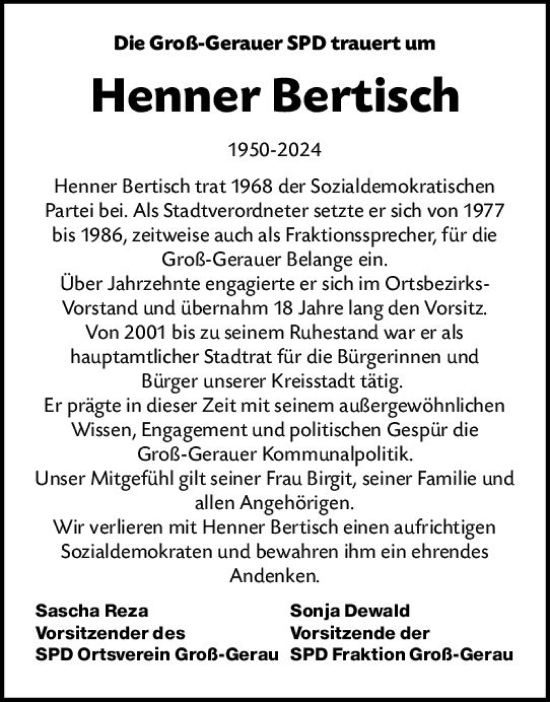 Die Groß-Gerauer SPD trauert um

Henner Bertisch

1950-2024

Henner Bertisch trat 1968 der Sozialdemokratischen Partei bei. Als Stadtverordneter setzte er sich von 1977 bis 1986, zeitweise auch als Fraktionssprecher, für die Groß-Gerauer Belange ein.
Über Jahrzehnte engagierte er sich im Ortsbezirks-Vorstand und übernahm 18 Jahre lang den Vorsitz.
Von 2001 bis zu seinem Ruhestand war er als hauptamtlicher Stadtrat für die Bürgerinnen und Bürger unserer Kreisstadt tätig.
Er prägte in dieser Zeit mit seinem außergewöhnlichen Wissen, Engagement und politischen Gespür die Groß-Gerauer Kommunalpolitik.
Unser Mitgefühl gilt seiner Frau Birgit, seiner Familie und allen Angehörigen.
Wir verlieren mit Henner Bertisch einen aufrichtigen Sozialdemokraten und bewahren ihm ein ehrendes Andenken.

Sascha Reza
Vorsitzender des
SPD Ortsverein Groß-Gerau

Sonja Dewald
Vorsitzende der
SPD Fraktion Groß-Gerau